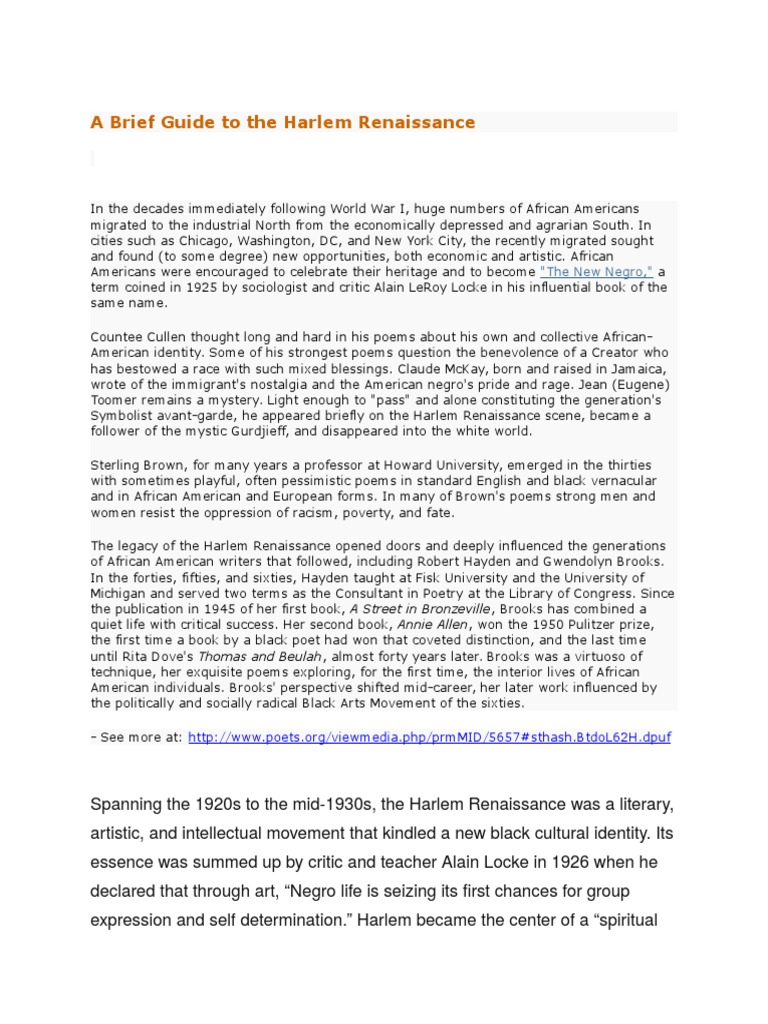 A Brief Guide to the Harlem Renaissance

In the decades immediately following World War I, huge numbers of African Americans migrated to the industrial North from the economically depressed and agrarian South. In cities such as Chicago, Washington, DC, and New York City, the recently migrated sought and found (to some degree) new opportunities, both economic and artistic. African Americans were encouraged to celebrate their heritage and to become "The New Negro," a term coined in 1925 by sociologist and critic Alain LeRoy Locke in his influential book of the same name.

Countee Cullen thought long and hard in his poems about his own and collective African-American identity. Some of his strongest poems question the benevolence of a Creator who has bestowed a race with such mixed blessings. Claude McKay, born and raised in Jamaica, wrote of the immigrant's nostalgia and the American negro's pride and rage. Jean (Eugene) Toomer remains a mystery. Light enough to "pass" and alone constituting the generation's Symbolist avant-garde, he appeared briefly on the Harlem Renaissance scene, became a follower of the mystic Gurdjieff, and disappeared into the white world.

Sterling Brown, for many years a professor at Howard University, emerged in the thirties with sometimes playful, often pessimistic poems in standard English and black vernacular and in African American and European forms. In many of Brown's poems strong men and women resist the oppression of racism, poverty, and fate.

The legacy of the Harlem Renaissance opened doors and deeply influenced the generations of African American writers that followed, including Robert Hayden and Gwendolyn Brooks. In the forties, fifties, and sixties, Hayden taught at Fisk University and the University of Michigan and served two terms as the Consultant in Poetry at the Library of Congress. Since the publication in 1945 of her first book, A Street in Bronzeville, Brooks has combined a quiet life with critical success. Her second book, Annie Allen, won the 1950 Pulitzer prize, the first time a book by a black poet had won that coveted distinction, and the last time until Rita Dove's Thomas and Beulah, almost forty years later. Brooks was a virtuoso of technique, her exquisite poems exploring, for the first time, the interior lives of African American individuals. Brooks' perspective shifted mid-career, her later work influenced by the politically and socially radical Black Arts Movement of the sixties.

- See more at: http://www.poets.org/viewmedia.php/prmMID/5657#sthash.BtdoL62H.dpuf

Spanning the 1920s to the mid-1930s, the Harlem Renaissance was a literary, artistic, and intellectual movement that kindled a new black cultural identity. Its essence was summed up by critic and teacher Alain Locke in 1926 when he declared that through art, “Negro life is seizing its first chances for group expression and self determination.” Harlem became the center of a “spiritual